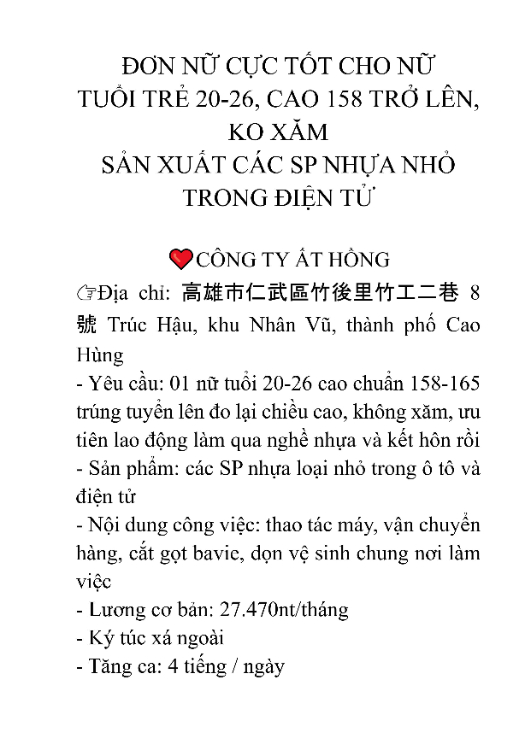 ĐƠN NỮ CỰC TỐT CHO NỮ TUỔI TRẺ 20-26, CAO 158 TRỞ LÊN, KO XĂM
SẢN XUẤT CÁC SP NHỰA NHỎ TRONG ĐIỆN TỬ

❤CÔNG TY ẤT HỒNG
☞Địa chỉ: 高雄市仁武區竹後里竹工二巷 8 號 Trúc Hậu, khu Nhân Vũ, thành phố Cao Hùng
- Yêu cầu: 01 nữ tuổi 20-26 cao chuẩn 158-165 trúng tuyển lên đo lại chiều cao, không xăm, ưu tiên lao động làm qua nghề nhựa và kết hôn rồi
- Sản phẩm: các SP nhựa loại nhỏ trong ô tô và điện tử
- Nội dung công việc: thao tác máy, vận chuyển hàng, cắt gọt bavic, dọn vệ sinh chung nơi làm việc
- Lương cơ bản: 27.470nt/tháng
- Ký túc xá ngoài
- Tăng ca: 4 tiếng / ngày